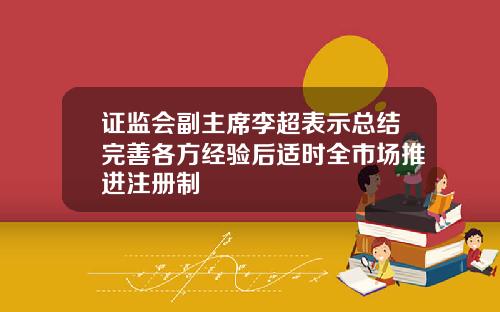 证监会副主席李超表示总结完善各方经验后适时全市场推进注册制